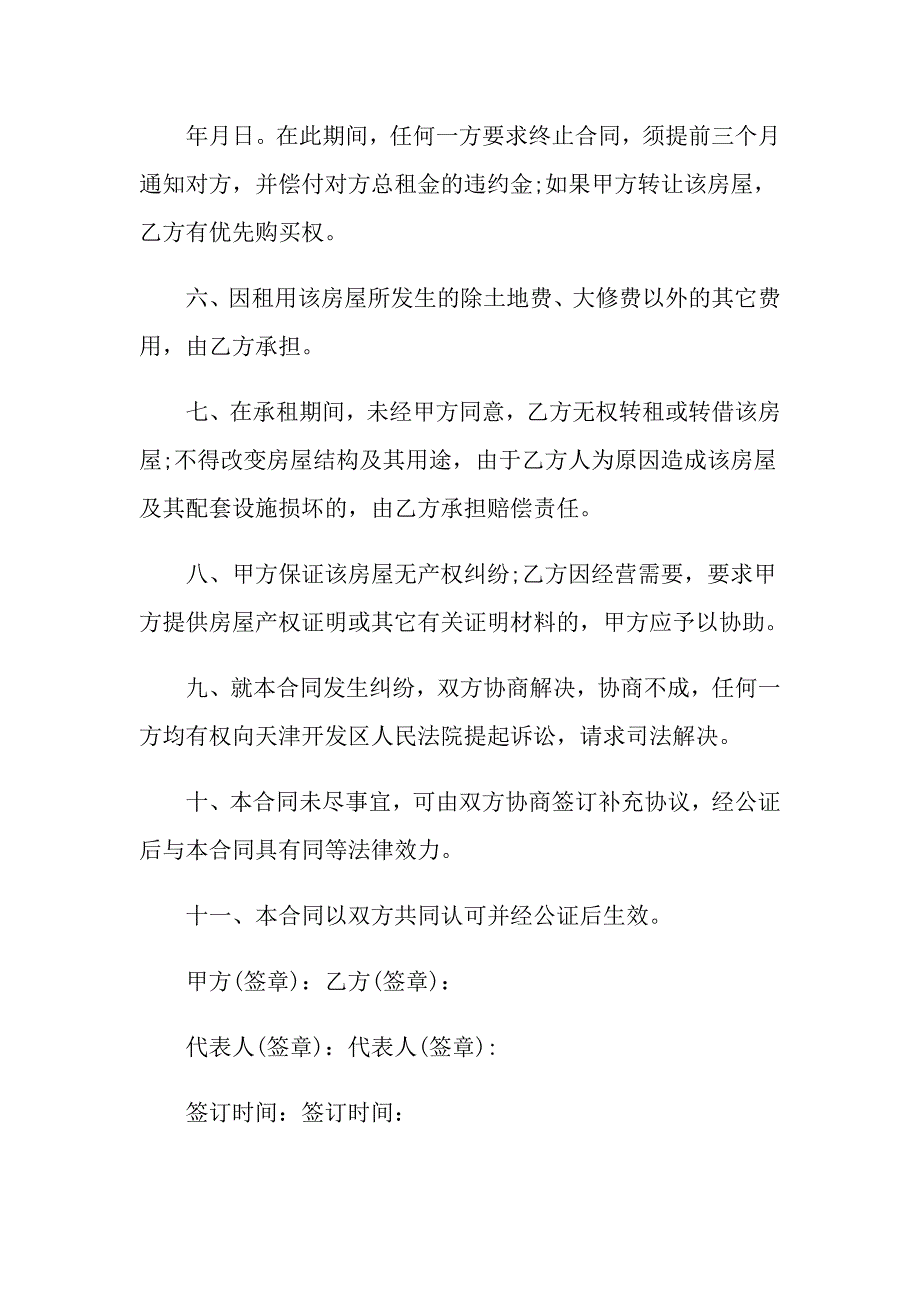 年月日。在此期间，任何一方要求终止合同，须提前三个月通知对方，并偿付对方总租金的违约金;如果甲方转让该房屋，乙方有优先购买权。

六、因租用该房屋所发生的除土地费、大修费以外的其它费用，由乙方承担。

七、在承租期间，未经甲方同意，乙方无权转租或转借该房屋;不得改变房屋结构及其用途，由于乙方人为原因造成该房屋及其配套设施损坏的，由乙方承担赔偿责任。

八、甲方保证该房屋无产权纠纷;乙方因经营需要，要求甲方提供房屋产权证明或其它有关证明材料的，甲方应予以协助。

九、就本合同发生纠纷，双方协商解决，协商不成，任何一方均有权向天津开发区人民法院提起诉讼，请求司法解决。

十、本合同未尽事宜，可由双方协商签订补充协议，经公证后与本合同具有同等法律效力。

十一、本合同以双方共同认可并经公证后生效。

甲方(签章)：乙方(签章)：

代表人(签章)：代表人(签章)：

签订时间：签订时间：